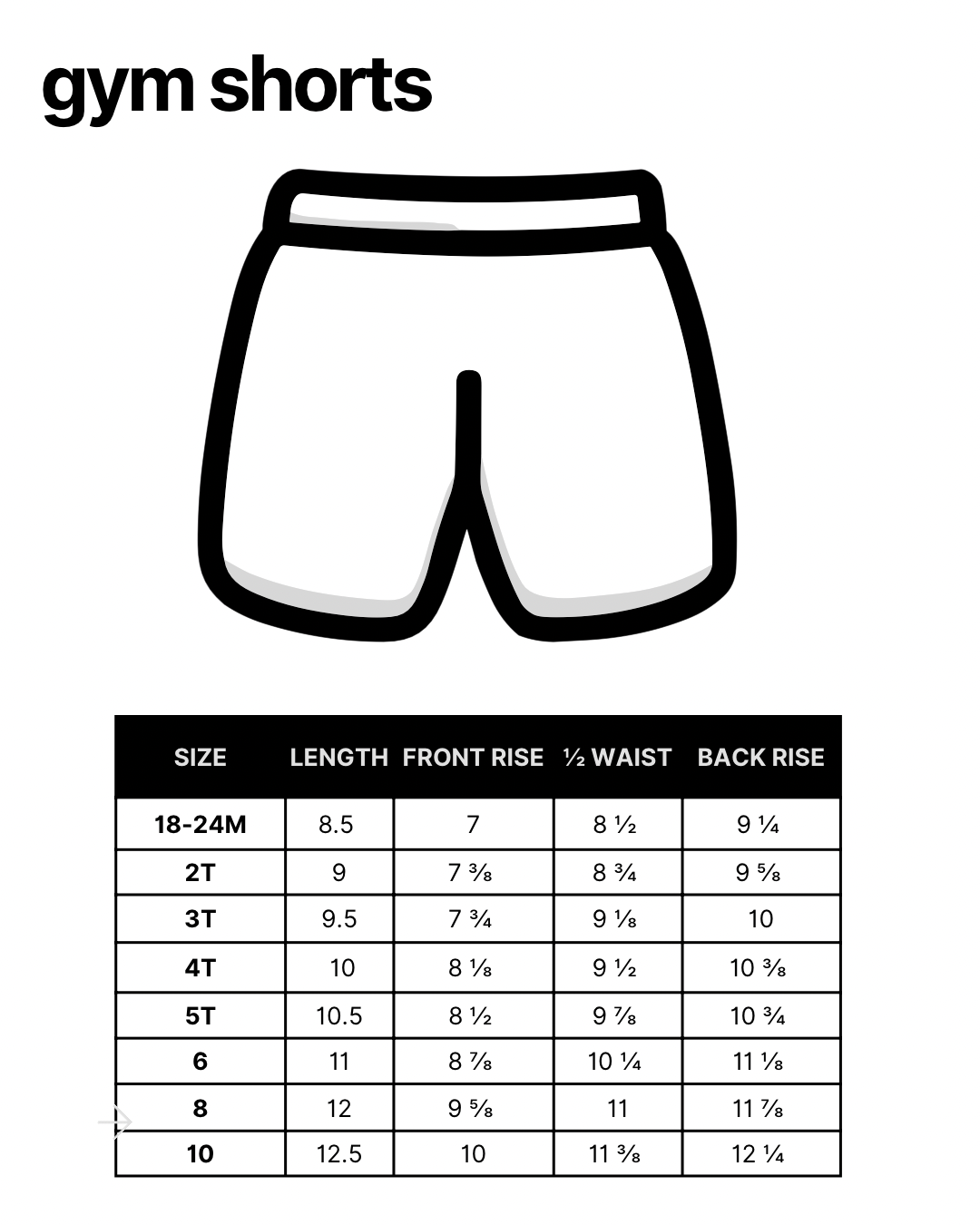 gym shorts

| SIZE | LENGTH | FRONT RISE | ½ WAIST | BACK RISE |
|---|---|---|---|---|
| 18-24M | 8.5 | 7 | 8 ½ | 9 ¼ |
| 2T | 9 | 7 ⅜ | 8 ¾ | 9 ⅝ |
| 3T | 9.5 | 7 ¾ | 9 ⅛ | 10 |
| 4T | 10 | 8 ⅛ | 9 ½ | 10 ⅜ |
| 5T | 10.5 | 8 ½ | 9 ⅞ | 10 ¾ |
| 6 | 11 | 8 ⅞ | 10 ¼ | 11 ⅛ |
| 8 | 12 | 9 ⅝ | 11 | 11 ⅞ |
| 10 | 12.5 | 10 | 11 ⅜ | 12 ¼ |